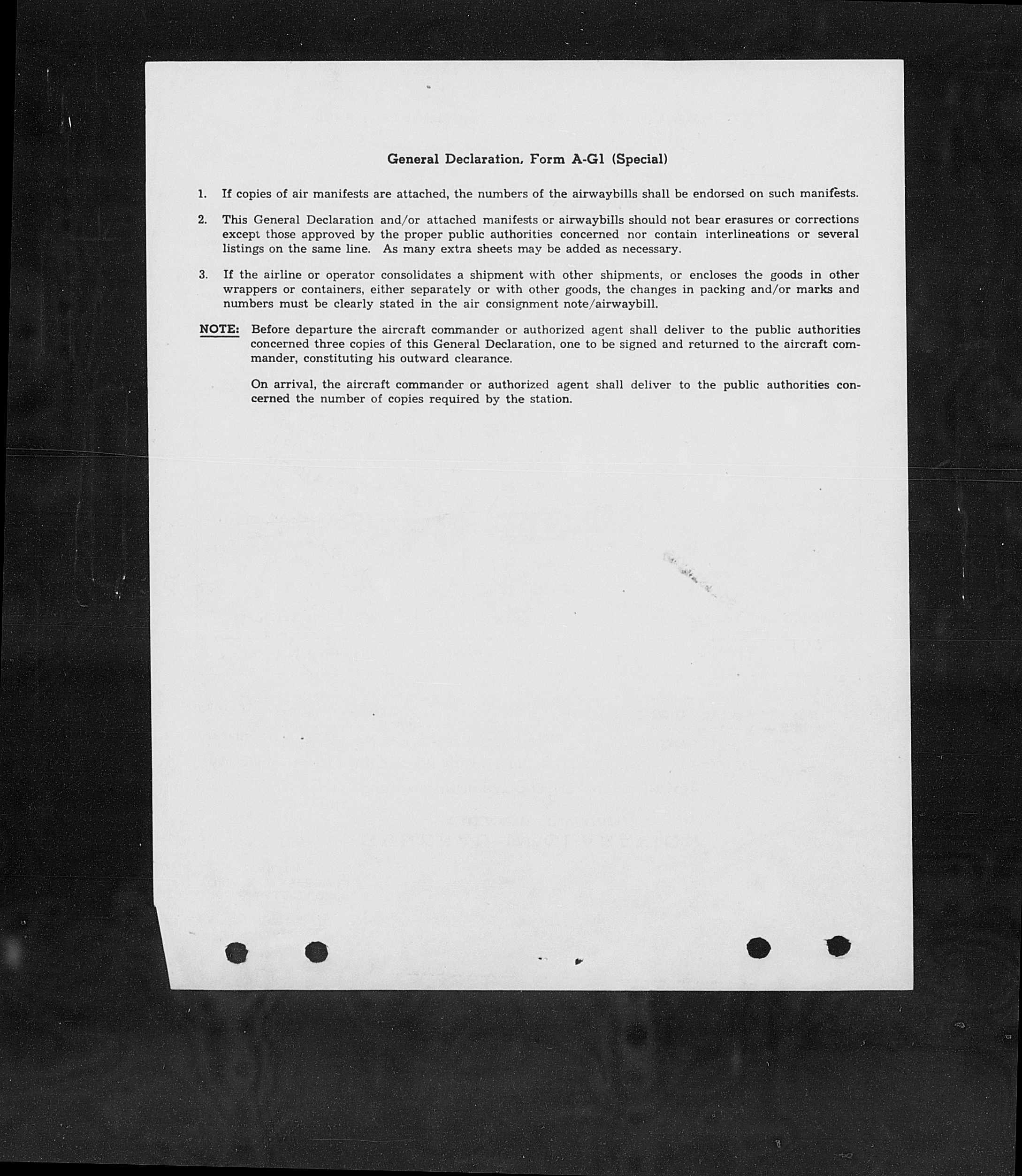 General Declaration, Form A-G1 (Special)

1. If copies of air manifests are attached, the numbers of the airwaybills shall be endorsed on such manifests.

2. This General Declaration and/or attached manifests or airwaybills should not bear erasures or corrections except those approved by the proper public authorities concerned nor contain interlineations or several listings on the same line. As many extra sheets may be added as necessary.

3. If the airline or operator consolidates a shipment with other shipments, or encloses the goods in other wrappers or containers, either separately or with other goods, the changes in packing and/or marks and numbers must be clearly stated in the air consignment note/airwaybill.

NOTE: Before departure the aircraft commander or authorized agent shall deliver to the public authorities concerned three copies of this General Declaration, one to be signed and returned to the aircraft commander, constituting his outward clearance.

On arrival, the aircraft commander or authorized agent shall deliver to the public authorities concerned the number of copies required by the station.